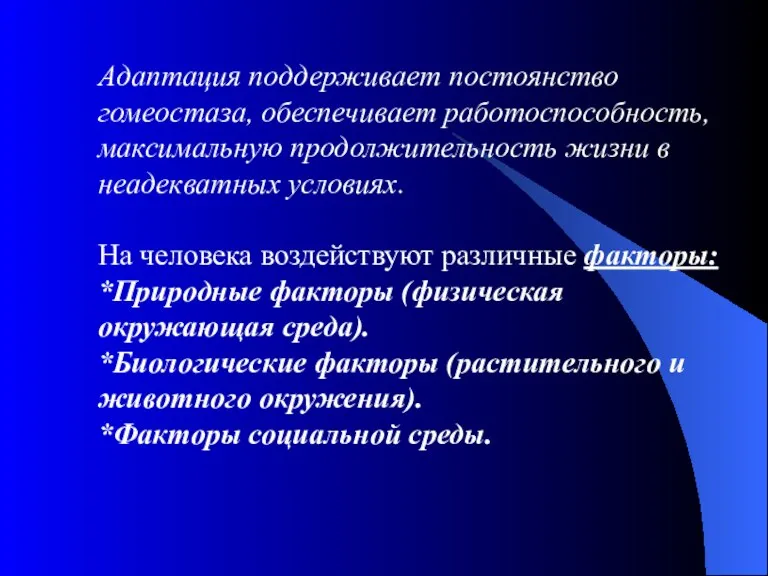 Адаптация поддерживает постоянство гомеостаза, обеспечивает работоспособность, максимальную продолжительность жизни в неадекватных условиях.

На человека воздействуют различные факторы:
*Природные факторы (физическая окружающая среда).
*Биологические факторы (растительного и животного окружения).
*Факторы социальной среды.